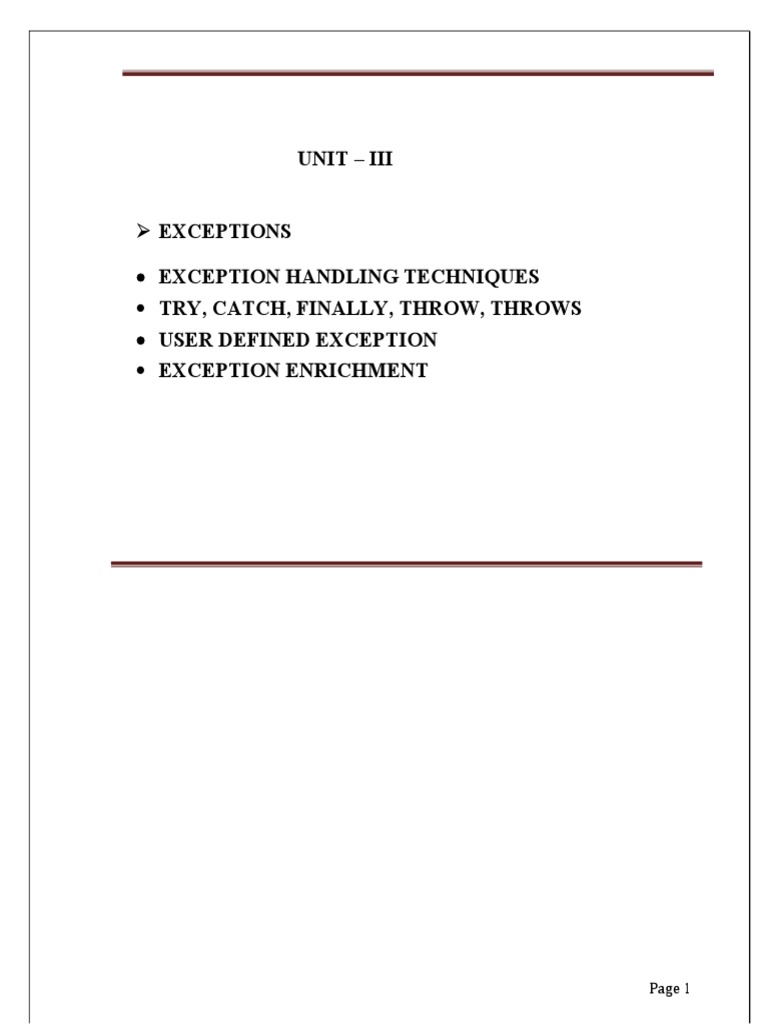 UNIT – III

➢ EXCEPTIONS

• EXCEPTION HANDLING TECHNIQUES
• TRY, CATCH, FINALLY, THROW, THROWS
• USER DEFINED EXCEPTION
• EXCEPTION ENRICHMENT

Page 1